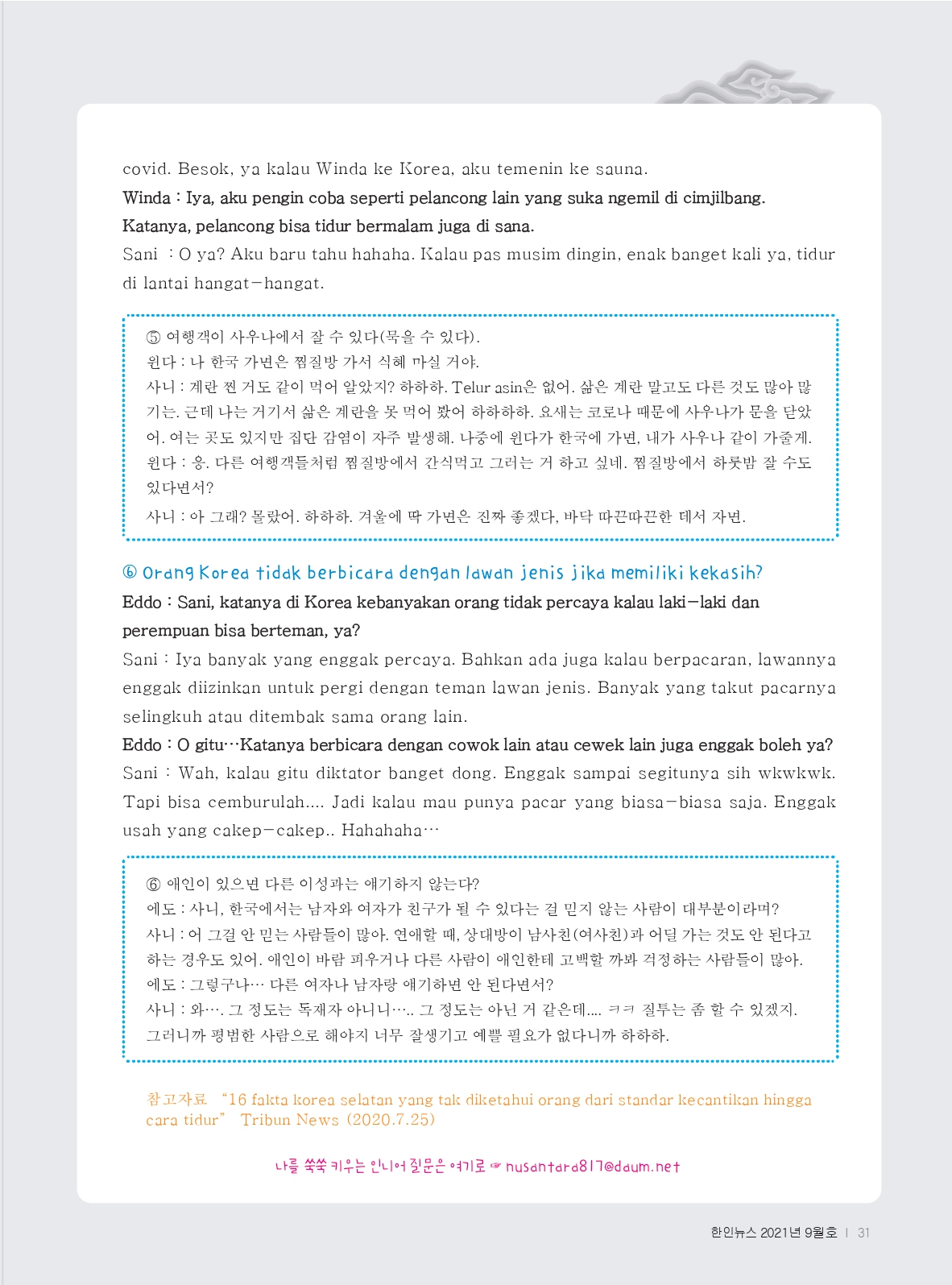 covid. Besok, ya kalau Winda ke Korea, aku temenin ke sauna.
Winda : Iya, aku pengin coba seperti pelancong lain yang suka ngemil di cimjilbang. Katanya, pelancong bisa tidur bermalam juga di sana.
Sani : O ya? Aku baru tahu hahaha. Kalau pas musim dingin, enak banget kali ya, tidur di lantai hangat-hangat.

⑤ 여행객이 사우나에서 잘 수 있다(묵을 수 있다).
윈다 : 나 한국 가면은 찜질방 가서 식혜 마실 거야.
사니 : 계란 찐 거도 같이 먹어 알았지? 하하하. Telur asin은 없어. 삶은 계란 말고도 다른 것도 많아 많기는. 근데 나는 거기서 삶은 계란을 못 먹어 봤어 하하하하. 요새는 코로나 때문에 사우나가 문을 닫았어. 여는 곳도 있지만 집단 감염이 자주 발생해. 나중에 윈다가 한국에 가면, 내가 사우나 같이 가줄게.
윈다 : 응. 다른 여행객들처럼 찜질방에서 간식먹고 그러는 거 하고 싶네. 찜질방에서 하룻밤 잘 수도 있다면서?
사니 : 아 그래? 몰랐어. 하하하. 겨울에 딱 가면은 진짜 좋겠다, 바닥 따끈따끈한 데서 자면.

⑥ Orang Korea tidak berbicara dengan lawan jenis jika memiliki kekasih?
Eddo : Sani, katanya di Korea kebanyakan orang tidak percaya kalau laki-laki dan perempuan bisa berteman, ya?
Sani : Iya banyak yang enggak percaya. Bahkan ada juga kalau berpacaran, lawannya enggak diizinkan untuk pergi dengan teman lawan jenis. Banyak yang takut pacarnya selingkuh atau ditembak sama orang lain.
Eddo : O gitu…Katanya berbicara dengan cowok lain atau cewek lain juga enggak boleh ya?
Sani : Wah, kalau gitu diktator banget dong. Enggak sampai segitunya sih wkwkwk. Tapi bisa cemburulah.... Jadi kalau mau punya pacar yang biasa-biasa saja. Enggak usah yang cakep-cakep.. Hahahaha…

⑥ 애인이 있으면 다른 이성과는 얘기하지 않는다?
에도 : 사니, 한국에서는 남자와 여자가 친구가 될 수 있다는 걸 믿지 않는 사람이 대부분이라며?
사니 : 어 그걸 안 믿는 사람들이 많아. 연애할 때, 상대방이 남사친(여사친)과 어딜 가는 것도 안 된다고 하는 경우도 있어. 애인이 바람 피우거나 다른 사람이 애인한테 고백할 까봐 걱정하는 사람들이 많아.
에도 : 그렇구나… 다른 여자나 남자랑 얘기하면 안 된다면서?
사니 : 와…. 그 정도는 독재자 아니니….. 그 정도는 아닌 거 같은데.... ㅋㅋ 질투는 좀 할 수 있겠지. 그러니까 평범한 사람으로 해야지 너무 잘생기고 예쁠 필요가 없다니까 하하하.

참고자료 "16 fakta korea selatan yang tak diketahui orang dari standar kecantikan hingga cara tidur" Tribun News (2020.7.25)

나를 쑥쑥 키우는 인니어 질문은 여기로 ☞ nusantara817@daum.net

한인뉴스 2021년 9월호 | 31